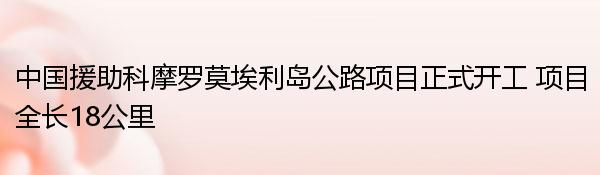 中国援助科摩罗莫埃利岛公路项目正式开工 项目全长18公里